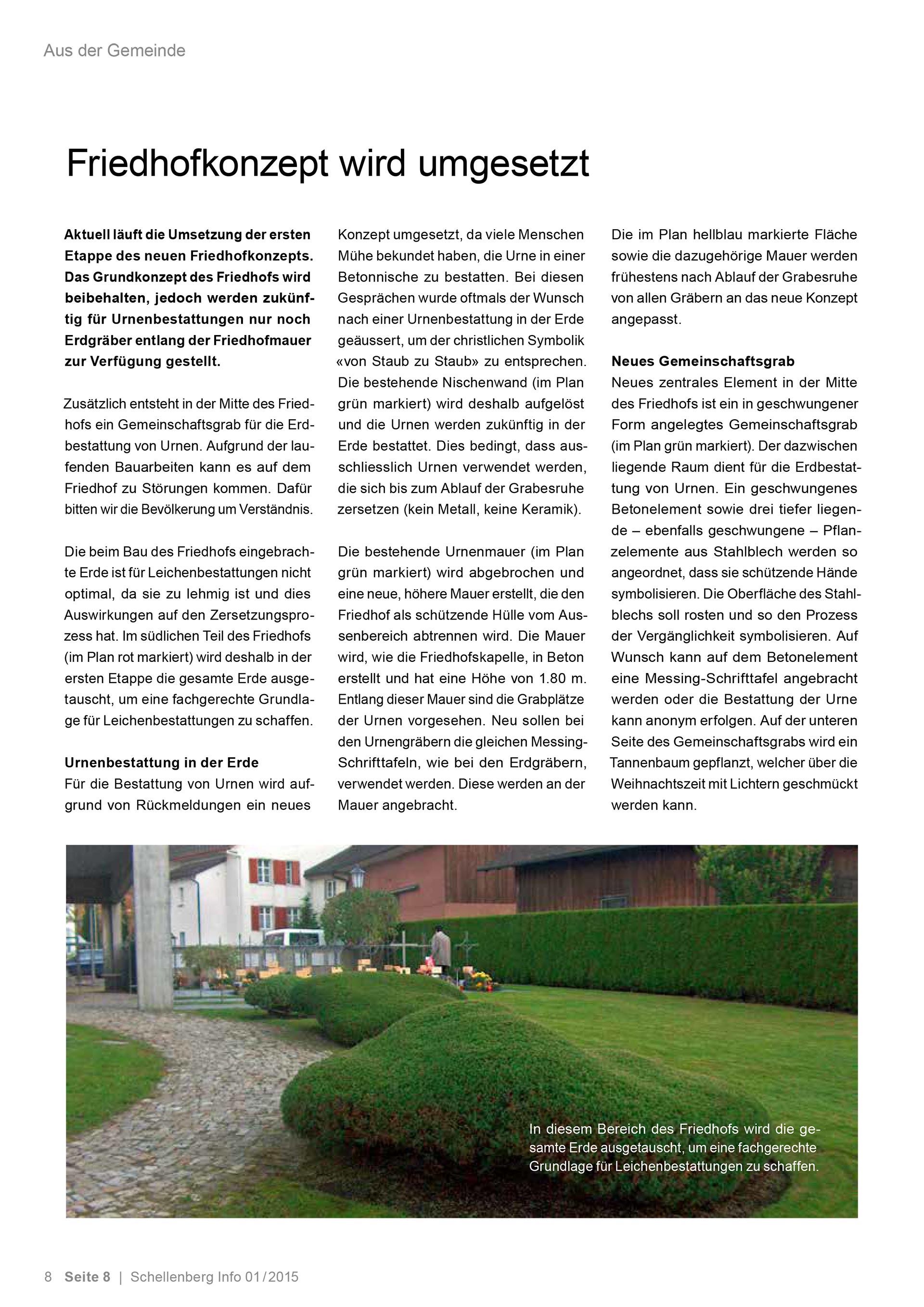 Aus der Gemeinde

Friedhofkonzept wird umgesetzt

Aktuell läuft die Umsetzung der ersten Etappe des neuen Friedhofkonzepts. Das Grundkonzept des Friedhofs wird beibehalten, jedoch werden zukünftig für Urnenbestattungen nur noch Erdgräber entlang der Friedhofmauer zur Verfügung gestellt.

Zusätzlich entsteht in der Mitte des Friedhofs ein Gemeinschaftsgrab für die Erdbestattung von Urnen. Aufgrund der laufenden Bauarbeiten kann es auf dem Friedhof zu Störungen kommen. Dafür bitten wir die Bevölkerung um Verständnis.

Die beim Bau des Friedhofs eingebrachte Erde ist für Leichenbestattungen nicht optimal, da sie zu lehmig ist und dies Auswirkungen auf den Zersetzungsprozess hat. Im südlichen Teil des Friedhofs (im Plan rot markiert) wird deshalb in der ersten Etappe die gesamte Erde ausgetauscht, um eine fachgerechte Grundlage für Leichenbestattungen zu schaffen.

Urnenbestattung in der Erde
Für die Bestattung von Urnen wird aufgrund von Rückmeldungen ein neues Konzept umgesetzt, da viele Menschen Mühe bekundet haben, die Urne in einer Betonnische zu bestatten. Bei diesen Gesprächen wurde oftmals der Wunsch nach einer Urnenbestattung in der Erde geäussert, um der christlichen Symbolik «von Staub zu Staub» zu entsprechen. Die bestehende Nischenwand (im Plan grün markiert) wird deshalb aufgelöst und die Urnen werden zukünftig in der Erde bestattet. Dies bedingt, dass ausschliesslich Urnen verwendet werden, die sich bis zum Ablauf der Grabesruhe zersetzen (kein Metall, keine Keramik).

Die bestehende Urnenmauer (im Plan grün markiert) wird abgebrochen und eine neue, höhere Mauer erstellt, die den Friedhof als schützende Hülle vom Aussenbereich abtrennen wird. Die Mauer wird, wie die Friedhofskapelle, in Beton erstellt und hat eine Höhe von 1.80 m. Entlang dieser Mauer sind die Grabplätze der Urnen vorgesehen. Neu sollen bei den Urnengräbern die gleichen Messing-Schrifttafeln, wie bei den Erdgräbern, verwendet werden. Diese werden an der Mauer angebracht.

Die im Plan hellblau markierte Fläche sowie die dazugehörige Mauer werden frühestens nach Ablauf der Grabesruhe von allen Gräbern an das neue Konzept angepasst.

Neues Gemeinschaftsgrab
Neues zentrales Element in der Mitte des Friedhofs ist ein in geschwungener Form angelegtes Gemeinschaftsgrab (im Plan grün markiert). Der dazwischen liegende Raum dient für die Erdbestattung von Urnen. Ein geschwungenes Betonelement sowie drei tiefer liegende – ebenfalls geschwungene – Pflanzelemente aus Stahlblech werden so angeordnet, dass sie schützende Hände symbolisieren. Die Oberfläche des Stahlblechs soll rosten und so den Prozess der Vergänglichkeit symbolisieren. Auf Wunsch kann auf dem Betonelement eine Messing-Schrifttafel angebracht werden oder die Bestattung der Urne kann anonym erfolgen. Auf der unteren Seite des Gemeinschaftsgrabs wird ein Tannenbaum gepflanzt, welcher über die Weihnachtszeit mit Lichtern geschmückt werden kann.

In diesem Bereich des Friedhofs wird die gesamte Erde ausgetauscht, um eine fachgerechte Grundlage für Leichenbestattungen zu schaffen.

8 Seite 8 | Schellenberg Info 01/2015